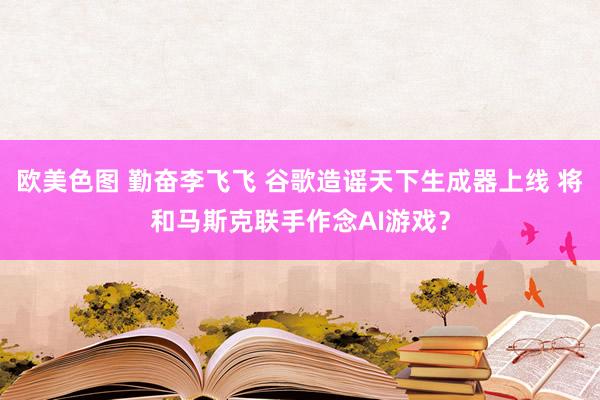 欧美色图 勤奋李飞飞 谷歌造谣天下生成器上线 将和马斯克联手作念AI游戏？